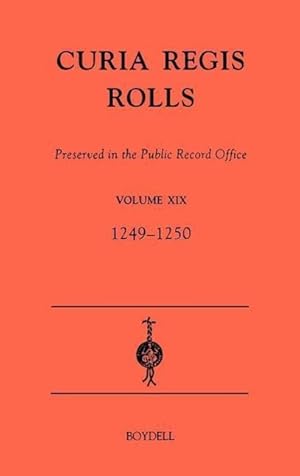 CURIA REGIS ROLLS

Preserved in the Public Record Office

VOLUME XIX

1249–1250

BOYDELL